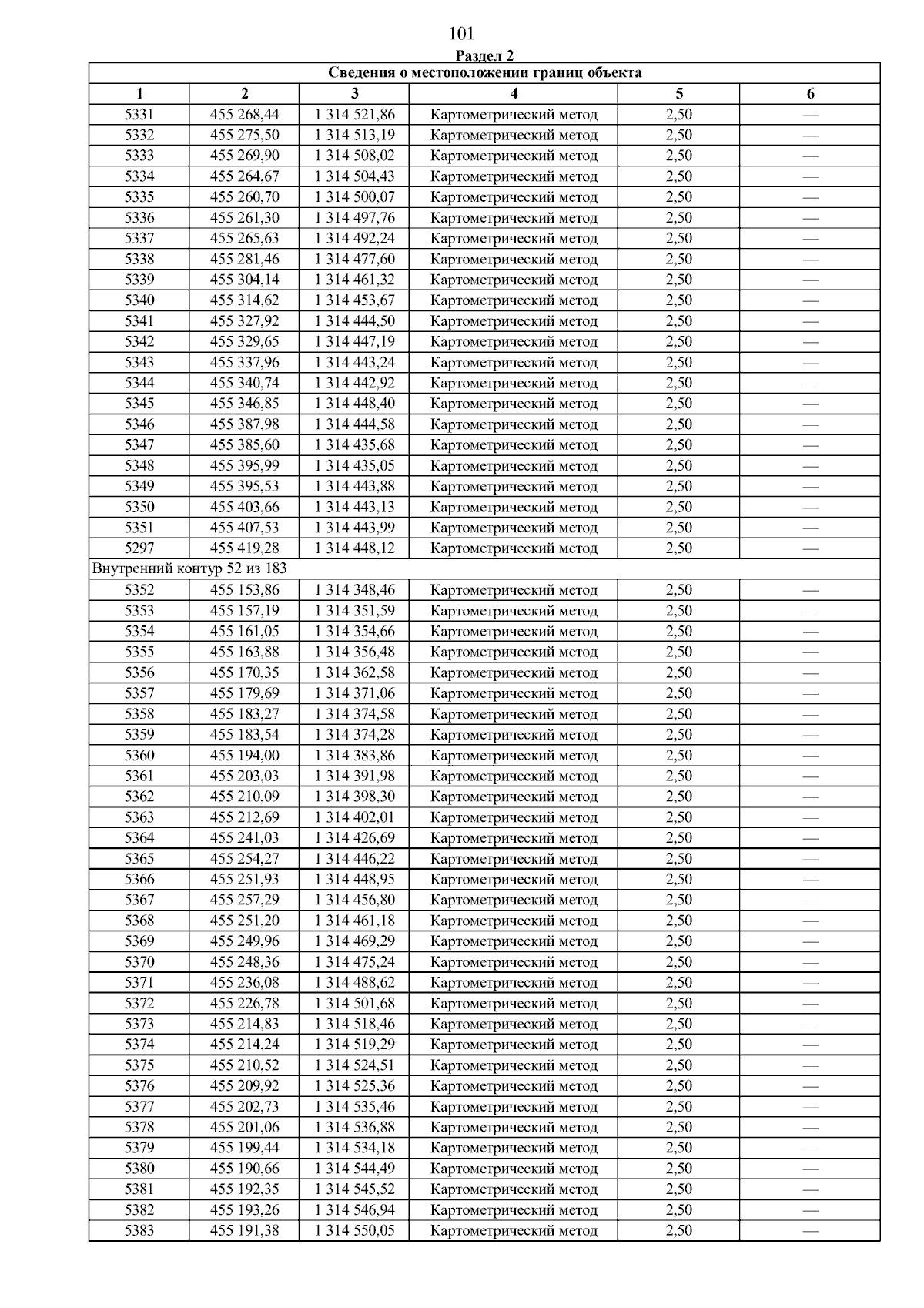 101

Раздел 2

| Сведения о местоположении границ объекта | | | | | |
|---|---|---|---|---|---|
| 1 | 2 | 3 | 4 | 5 | 6 |
| 5331 | 455 268,44 | 1 314 521,86 | Картометрический метод | 2,50 | — |
| 5332 | 455 275,50 | 1 314 513,19 | Картометрический метод | 2,50 | — |
| 5333 | 455 269,90 | 1 314 508,02 | Картометрический метод | 2,50 | — |
| 5334 | 455 264,67 | 1 314 504,43 | Картометрический метод | 2,50 | — |
| 5335 | 455 260,70 | 1 314 500,07 | Картометрический метод | 2,50 | — |
| 5336 | 455 261,30 | 1 314 497,76 | Картометрический метод | 2,50 | — |
| 5337 | 455 265,63 | 1 314 492,24 | Картометрический метод | 2,50 | — |
| 5338 | 455 281,46 | 1 314 477,60 | Картометрический метод | 2,50 | — |
| 5339 | 455 304,14 | 1 314 461,32 | Картометрический метод | 2,50 | — |
| 5340 | 455 314,62 | 1 314 453,67 | Картометрический метод | 2,50 | — |
| 5341 | 455 327,92 | 1 314 444,50 | Картометрический метод | 2,50 | — |
| 5342 | 455 329,65 | 1 314 447,19 | Картометрический метод | 2,50 | — |
| 5343 | 455 337,96 | 1 314 443,24 | Картометрический метод | 2,50 | — |
| 5344 | 455 340,74 | 1 314 442,92 | Картометрический метод | 2,50 | — |
| 5345 | 455 346,85 | 1 314 448,40 | Картометрический метод | 2,50 | — |
| 5346 | 455 387,98 | 1 314 444,58 | Картометрический метод | 2,50 | — |
| 5347 | 455 385,60 | 1 314 435,68 | Картометрический метод | 2,50 | — |
| 5348 | 455 395,99 | 1 314 435,05 | Картометрический метод | 2,50 | — |
| 5349 | 455 395,53 | 1 314 443,88 | Картометрический метод | 2,50 | — |
| 5350 | 455 403,66 | 1 314 443,13 | Картометрический метод | 2,50 | — |
| 5351 | 455 407,53 | 1 314 443,99 | Картометрический метод | 2,50 | — |
| 5297 | 455 419,28 | 1 314 448,12 | Картометрический метод | 2,50 | — |
| Внутренний контур 52 из 183 | | | | | |
| 5352 | 455 153,86 | 1 314 348,46 | Картометрический метод | 2,50 | — |
| 5353 | 455 157,19 | 1 314 351,59 | Картометрический метод | 2,50 | — |
| 5354 | 455 161,05 | 1 314 354,66 | Картометрический метод | 2,50 | — |
| 5355 | 455 163,88 | 1 314 356,48 | Картометрический метод | 2,50 | — |
| 5356 | 455 170,35 | 1 314 362,58 | Картометрический метод | 2,50 | — |
| 5357 | 455 179,69 | 1 314 371,06 | Картометрический метод | 2,50 | — |
| 5358 | 455 183,27 | 1 314 374,58 | Картометрический метод | 2,50 | — |
| 5359 | 455 183,54 | 1 314 374,28 | Картометрический метод | 2,50 | — |
| 5360 | 455 194,00 | 1 314 383,86 | Картометрический метод | 2,50 | — |
| 5361 | 455 203,03 | 1 314 391,98 | Картометрический метод | 2,50 | — |
| 5362 | 455 210,09 | 1 314 398,30 | Картометрический метод | 2,50 | — |
| 5363 | 455 212,69 | 1 314 402,01 | Картометрический метод | 2,50 | — |
| 5364 | 455 241,03 | 1 314 426,69 | Картометрический метод | 2,50 | — |
| 5365 | 455 254,27 | 1 314 446,22 | Картометрический метод | 2,50 | — |
| 5366 | 455 251,93 | 1 314 448,95 | Картометрический метод | 2,50 | — |
| 5367 | 455 257,29 | 1 314 456,80 | Картометрический метод | 2,50 | — |
| 5368 | 455 251,20 | 1 314 461,18 | Картометрический метод | 2,50 | — |
| 5369 | 455 249,96 | 1 314 469,29 | Картометрический метод | 2,50 | — |
| 5370 | 455 248,36 | 1 314 475,24 | Картометрический метод | 2,50 | — |
| 5371 | 455 236,08 | 1 314 488,62 | Картометрический метод | 2,50 | — |
| 5372 | 455 226,78 | 1 314 501,68 | Картометрический метод | 2,50 | — |
| 5373 | 455 214,83 | 1 314 518,46 | Картометрический метод | 2,50 | — |
| 5374 | 455 214,24 | 1 314 519,29 | Картометрический метод | 2,50 | — |
| 5375 | 455 210,52 | 1 314 524,51 | Картометрический метод | 2,50 | — |
| 5376 | 455 209,92 | 1 314 525,36 | Картометрический метод | 2,50 | — |
| 5377 | 455 202,73 | 1 314 535,46 | Картометрический метод | 2,50 | — |
| 5378 | 455 201,06 | 1 314 536,88 | Картометрический метод | 2,50 | — |
| 5379 | 455 199,44 | 1 314 534,18 | Картометрический метод | 2,50 | — |
| 5380 | 455 190,66 | 1 314 544,49 | Картометрический метод | 2,50 | — |
| 5381 | 455 192,35 | 1 314 545,52 | Картометрический метод | 2,50 | — |
| 5382 | 455 193,26 | 1 314 546,94 | Картометрический метод | 2,50 | — |
| 5383 | 455 191,38 | 1 314 550,05 | Картометрический метод | 2,50 | — |